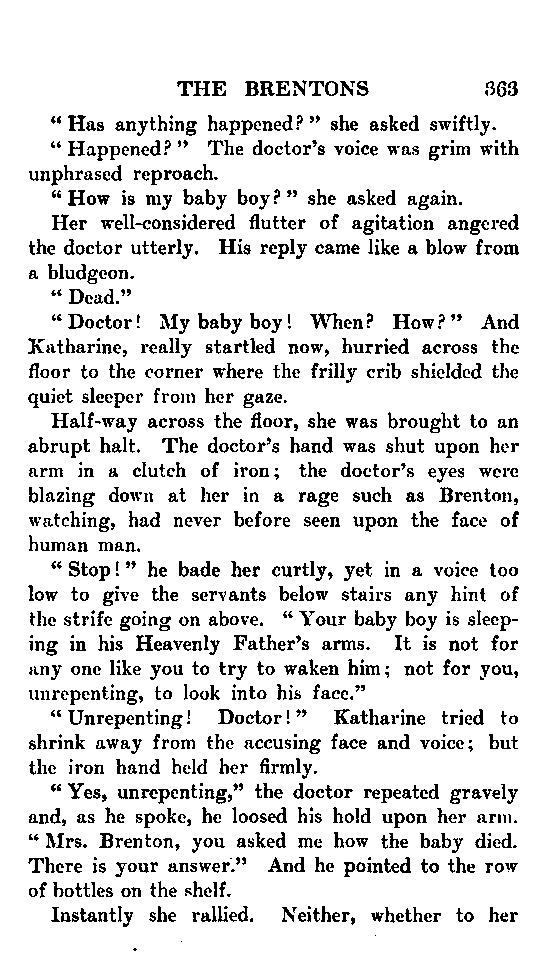 THE BRENTONS 363

"Has anything happened?" she asked swiftly.

"Happened?" The doctor's voice was grim with unphrased reproach.

"How is my baby boy?" she asked again.

Her well-considered flutter of agitation angered the doctor utterly. His reply came like a blow from a bludgeon.

"Dead."

"Doctor! My baby boy! When? How?" And Katharine, really startled now, hurried across the floor to the corner where the frilly crib shielded the quiet sleeper from her gaze.

Half-way across the floor, she was brought to an abrupt halt. The doctor's hand was shut upon her arm in a clutch of iron; the doctor's eyes were blazing down at her in a rage such as Brenton, watching, had never before seen upon the face of human man.

"Stop!" he bade her curtly, yet in a voice too low to give the servants below stairs any hint of the strife going on above. "Your baby boy is sleeping in his Heavenly Father's arms. It is not for any one like you to try to waken him; not for you, unrepenting, to look into his face."

"Unrepenting! Doctor!" Katharine tried to shrink away from the accusing face and voice; but the iron hand held her firmly.

"Yes, unrepenting," the doctor repeated gravely and, as he spoke, he loosed his hold upon her arm. "Mrs. Brenton, you asked me how the baby died. There is your answer." And he pointed to the row of bottles on the shelf.

Instantly she rallied. Neither, whether to her